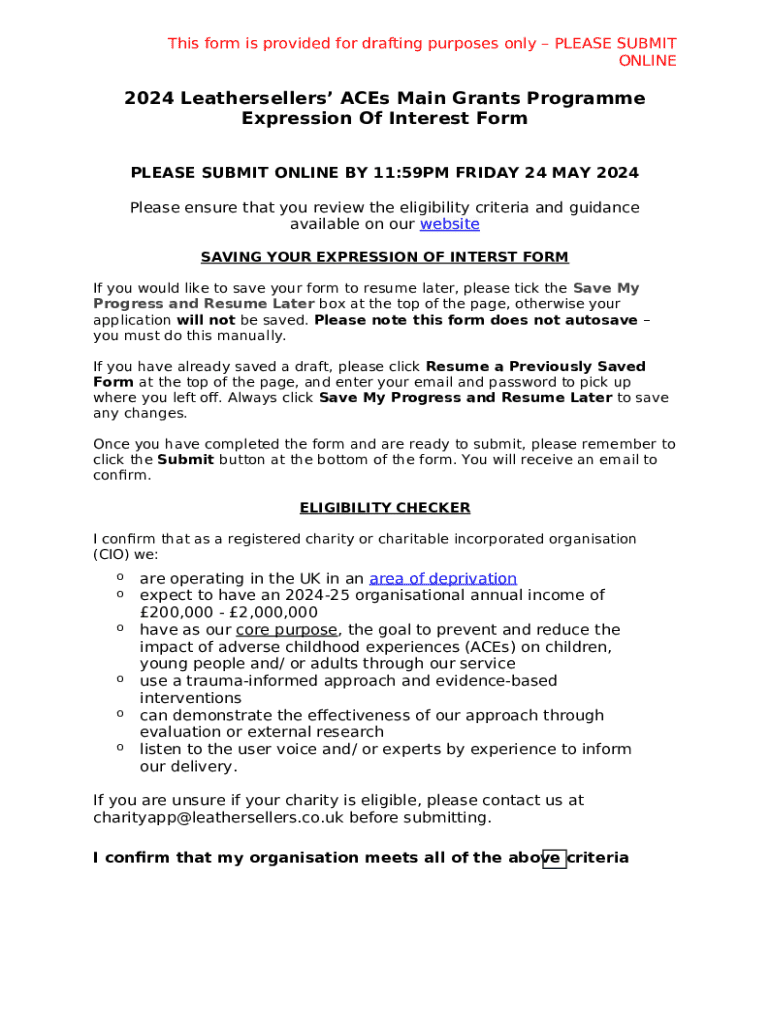 This form is provided for drafting purposes only – PLEASE SUBMIT ONLINE

2024 Leathersellers' ACEs Main Grants Programme Expression Of Interest Form

PLEASE SUBMIT ONLINE BY 11:59PM FRIDAY 24 MAY 2024

Please ensure that you review the eligibility criteria and guidance available on our website

SAVING YOUR EXPRESSION OF INTERST FORM

If you would like to save your form to resume later, please tick the Save My Progress and Resume Later box at the top of the page, otherwise your application will not be saved. Please note this form does not autosave – you must do this manually.

If you have already saved a draft, please click Resume a Previously Saved Form at the top of the page, and enter your email and password to pick up where you left off. Always click Save My Progress and Resume Later to save any changes.

Once you have completed the form and are ready to submit, please remember to click the Submit button at the bottom of the form. You will receive an email to confirm.

ELIGIBILITY CHECKER

I confirm that as a registered charity or charitable incorporated organisation (CIO) we:

o are operating in the UK in an area of deprivation
o expect to have an 2024-25 organisational annual income of £200,000 - £2,000,000
o have as our core purpose, the goal to prevent and reduce the impact of adverse childhood experiences (ACEs) on children, young people and/ or adults through our service
o use a trauma-informed approach and evidence-based interventions
o can demonstrate the effectiveness of our approach through evaluation or external research
o listen to the user voice and/ or experts by experience to inform our delivery.

If you are unsure if your charity is eligible, please contact us at charityapp@leathersellers.co.uk before submitting.

I confirm that my organisation meets all of the above criteria